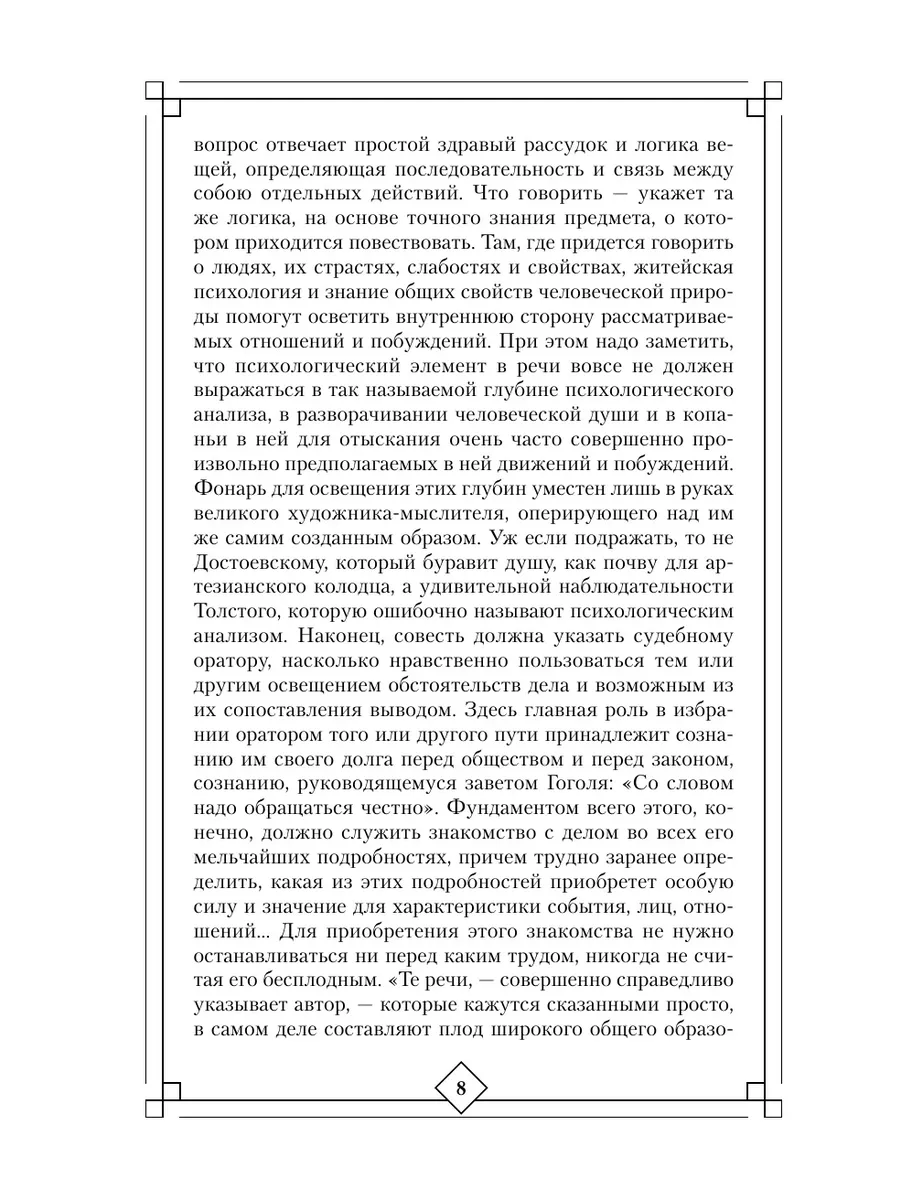 вопрос отвечает простой здравый рассудок и логика вещей, определяющая последовательность и связь между собою отдельных действий. Что говорить — укажет та же логика, на основе точного знания предмета, о котором приходится повествовать. Там, где придется говорить о людях, их страстях, слабостях и свойствах, житейская психология и знание общих свойств человеческой природы помогут осветить внутреннюю сторону рассматриваемых отношений и побуждений. При этом надо заметить, что психологический элемент в речи вовсе не должен выражаться в так называемой глубине психологического анализа, в разворачивании человеческой души и в копаньи в ней для отыскания очень часто совершенно произвольно предполагаемых в ней движений и побуждений. Фонарь для освещения этих глубин уместен лишь в руках великого художника-мыслителя, оперирующего над им же самим созданным образом. Уж если подражать, то не Достоевскому, который буравит душу, как почву для артезианского колодца, а удивительной наблюдательности Толстого, которую ошибочно называют психологическим анализом. Наконец, совесть должна указать судебному оратору, насколько нравственно пользоваться тем или другим освещением обстоятельств дела и возможным из их сопоставления выводом. Здесь главная роль в избрании оратором того или другого пути принадлежит сознанию им своего долга перед обществом и перед законом, сознанию, руководящемуся заветом Гоголя: «Со словом надо обращаться честно». Фундаментом всего этого, конечно, должно служить знакомство с делом во всех его мельчайших подробностях, причем трудно заранее определить, какая из этих подробностей приобретет особую силу и значение для характеристики события, лиц, отношений... Для приобретения этого знакомства не нужно останавливаться ни перед каким трудом, никогда не считая его бесплодным. «Те речи, — совершенно справедливо указывает автор, — которые кажутся сказанными просто, в самом деле составляют плод широкого общего образо-

8